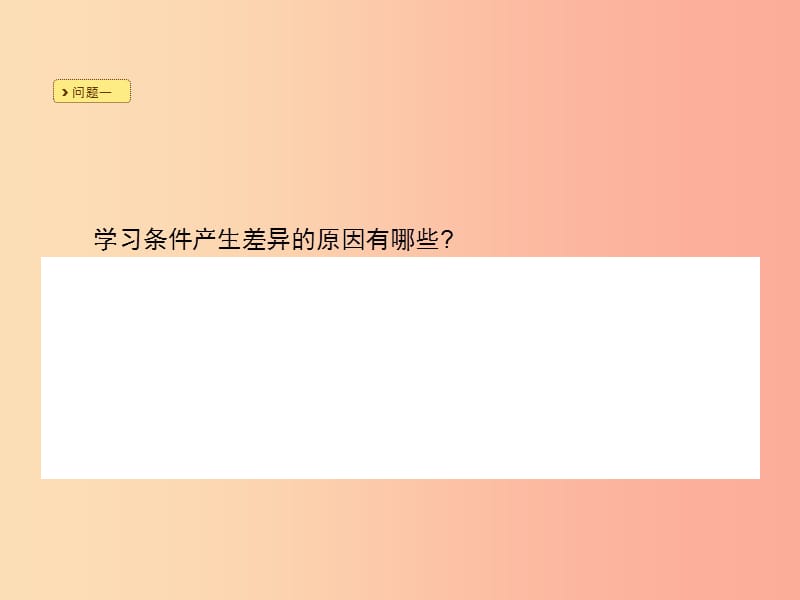 问题一

学习条件产生差异的原因有哪些？